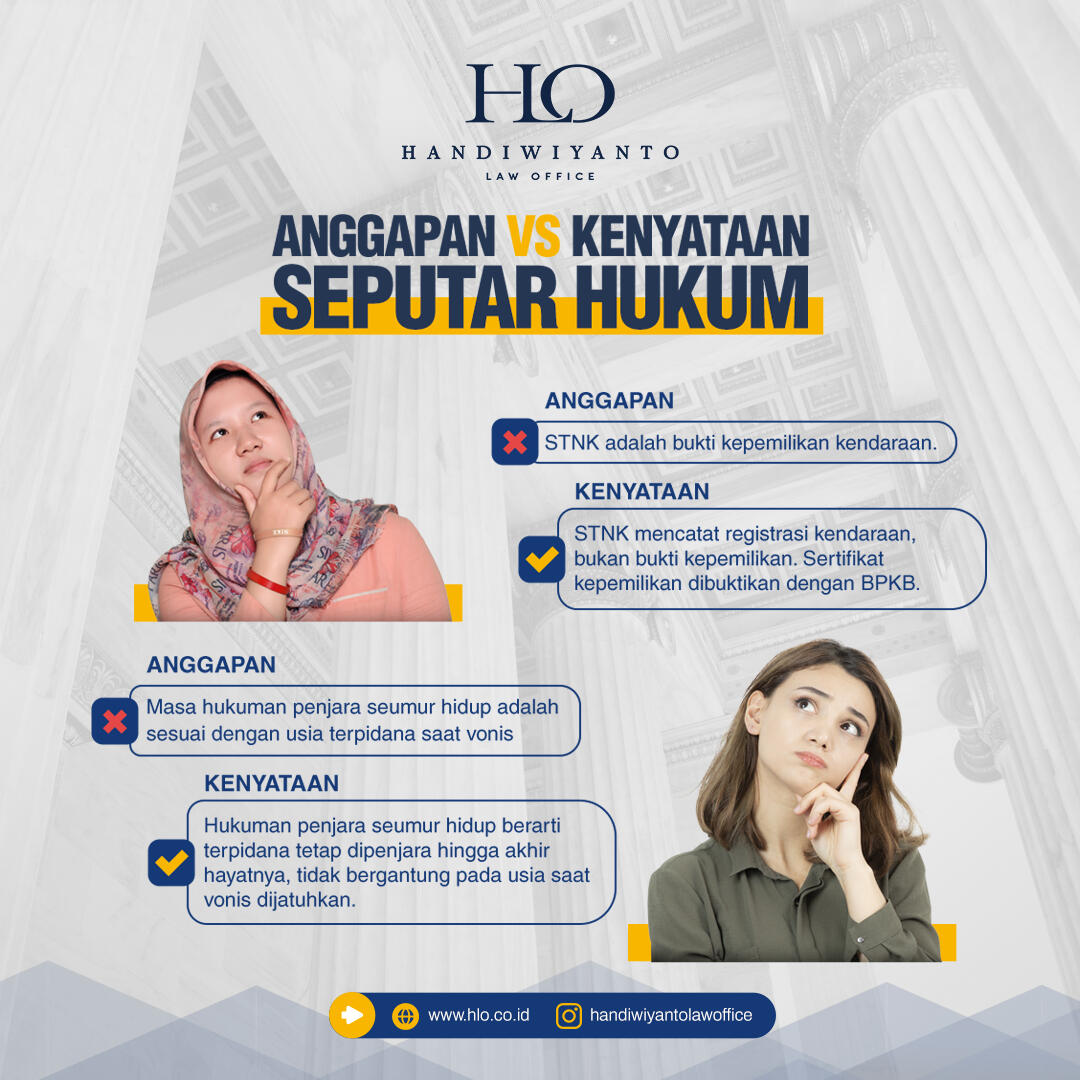 HLO
HANDIWIYANTO
LAW OFFICE

ANGGAPAN VS KENYATAAN
SEPUTAR HUKUM

ANGGAPAN
STNK adalah bukti kepemilikan kendaraan.

KENYATAAN
STNK mencatat registrasi kendaraan, bukan bukti kepemilikan. Sertifikat kepemilikan dibuktikan dengan BPKB.

ANGGAPAN
Masa hukuman penjara seumur hidup adalah sesuai dengan usia terpidana saat vonis

KENYATAAN
Hukuman penjara seumur hidup berarti terpidana tetap dipenjara hingga akhir hayatnya, tidak bergantung pada usia saat vonis dijatuhkan.

www.hlo.co.id
handiwiyantolawoffice